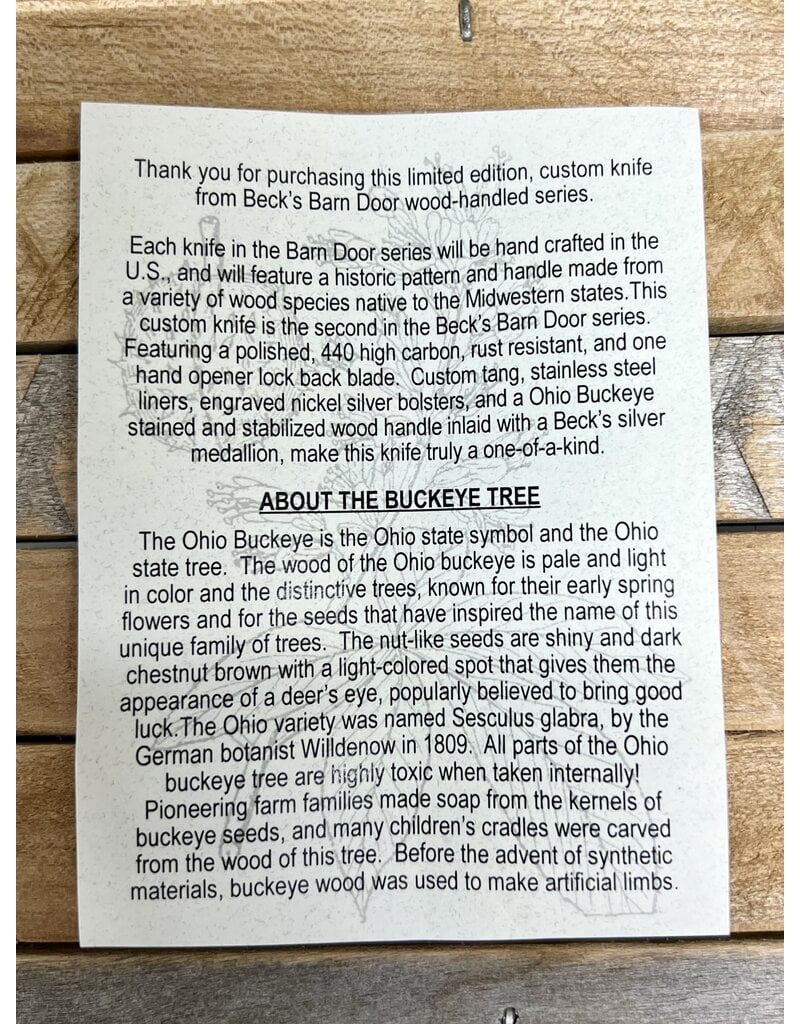 Thank you for purchasing this limited edition, custom knife from Beck's Barn Door wood-handled series.

Each knife in the Barn Door series will be hand crafted in the U.S., and will feature a historic pattern and handle made from a variety of wood species native to the Midwestern states.This custom knife is the second in the Beck's Barn Door series. Featuring a polished, 440 high carbon, rust resistant, and one hand opener lock back blade. Custom tang, stainless steel liners, engraved nickel silver bolsters, and a Ohio Buckeye stained and stabilized wood handle inlaid with a Beck's silver medallion, make this knife truly a one-of-a-kind.

ABOUT THE BUCKEYE TREE

The Ohio Buckeye is the Ohio state symbol and the Ohio state tree. The wood of the Ohio buckeye is pale and light in color and the distinctive trees, known for their early spring flowers and for the seeds that have inspired the name of this unique family of trees. The nut-like seeds are shiny and dark chestnut brown with a light-colored spot that gives them the appearance of a deer's eye, popularly believed to bring good luck.The Ohio variety was named Sesculus glabra, by the German botanist Willdenow in 1809. All parts of the Ohio buckeye tree are highly toxic when taken internally! Pioneering farm families made soap from the kernels of buckeye seeds, and many children's cradles were carved from the wood of this tree. Before the advent of synthetic materials, buckeye wood was used to make artificial limbs.